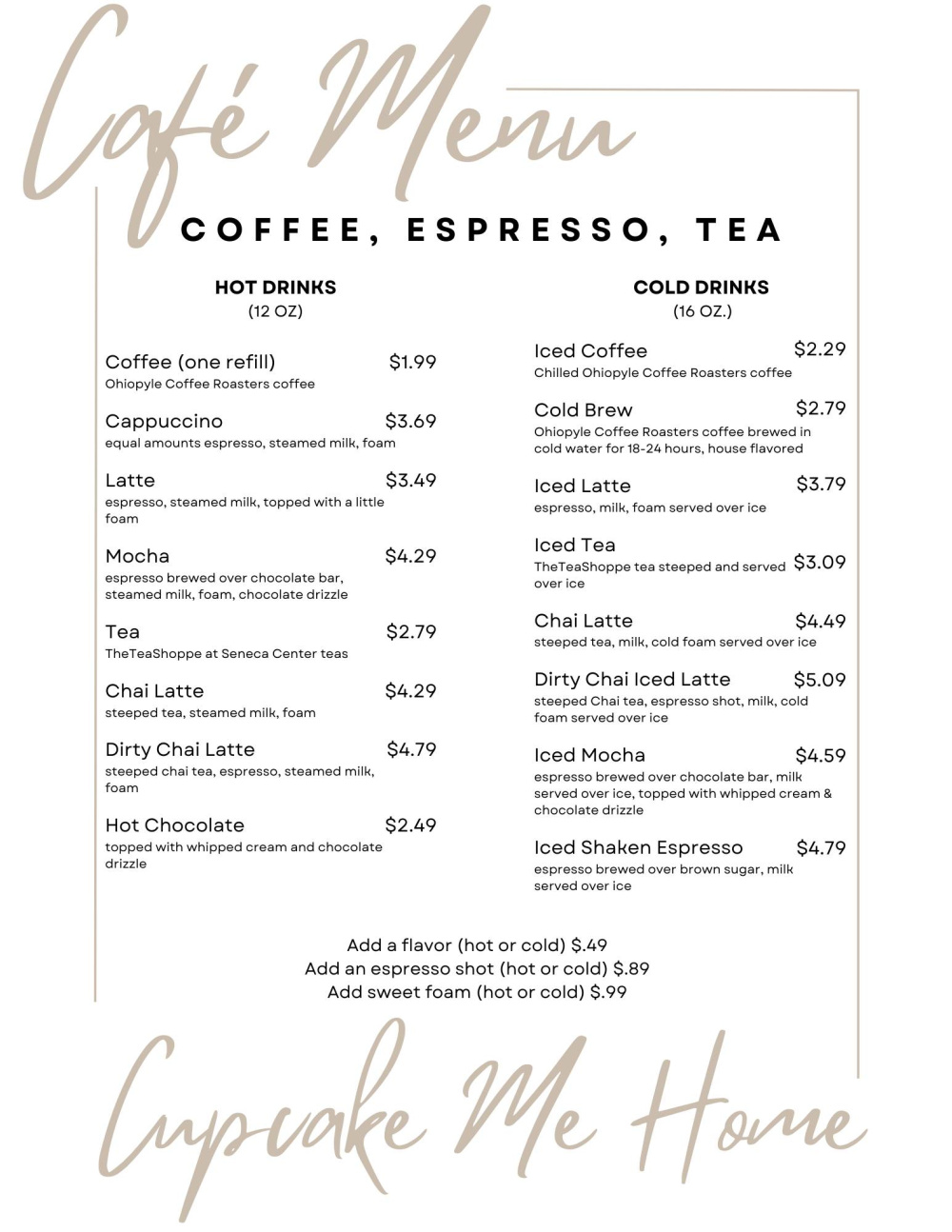 Café Menu

COFFEE, ESPRESSO, TEA

HOT DRINKS
(12 OZ)

Coffee (one refill) $1.99
Ohiopyle Coffee Roasters coffee

Cappuccino $3.69
equal amounts espresso, steamed milk, foam

Latte $3.49
espresso, steamed milk, topped with a little foam

Mocha $4.29
espresso brewed over chocolate bar, steamed milk, foam, chocolate drizzle

Tea $2.79
TheTeaShoppe at Seneca Center teas

Chai Latte $4.29
steeped tea, steamed milk, foam

Dirty Chai Latte $4.79
steeped chai tea, espresso, steamed milk, foam

Hot Chocolate $2.49
topped with whipped cream and chocolate drizzle

COLD DRINKS
(16 OZ.)

Iced Coffee $2.29
Chilled Ohiopyle Coffee Roasters coffee

Cold Brew $2.79
Ohiopyle Coffee Roasters coffee brewed in cold water for 18-24 hours, house flavored

Iced Latte $3.79
espresso, milk, foam served over ice

Iced Tea $3.09
TheTeaShoppe tea steeped and served over ice

Chai Latte $4.49
steeped tea, milk, cold foam served over ice

Dirty Chai Iced Latte $5.09
steeped Chai tea, espresso shot, milk, cold foam served over ice

Iced Mocha $4.59
espresso brewed over chocolate bar, milk served over ice, topped with whipped cream & chocolate drizzle

Iced Shaken Espresso $4.79
espresso brewed over brown sugar, milk served over ice

Add a flavor (hot or cold) $.49
Add an espresso shot (hot or cold) $.89
Add sweet foam (hot or cold) $.99

Cupcake Me Home